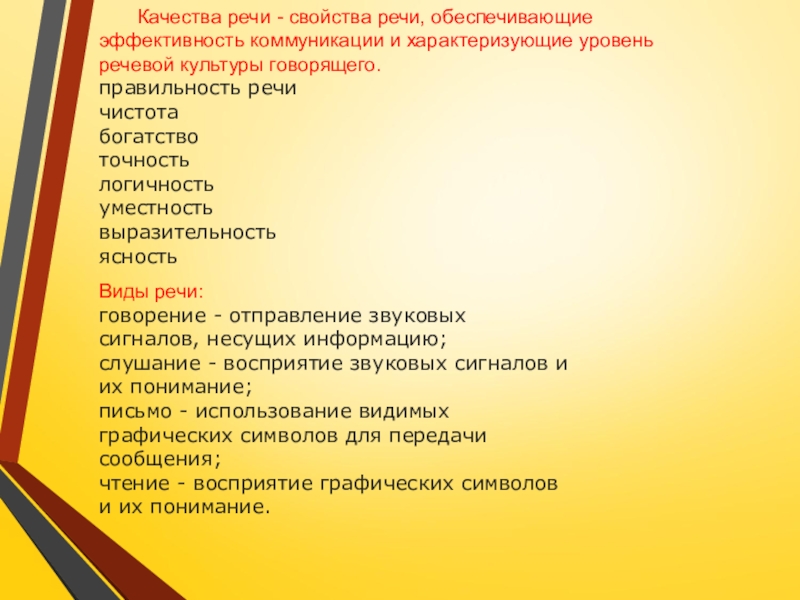 Качества речи - свойства речи, обеспечивающие эффективность коммуникации и характеризующие уровень речевой культуры говорящего.
правильность речи
чистота
богатство
точность
логичность
уместность
выразительность
ясность

Виды речи:
говорение - отправление звуковых сигналов, несущих информацию;
слушание - восприятие звуковых сигналов и их понимание;
письмо - использование видимых графических символов для передачи сообщения;
чтение - восприятие графических символов и их понимание.